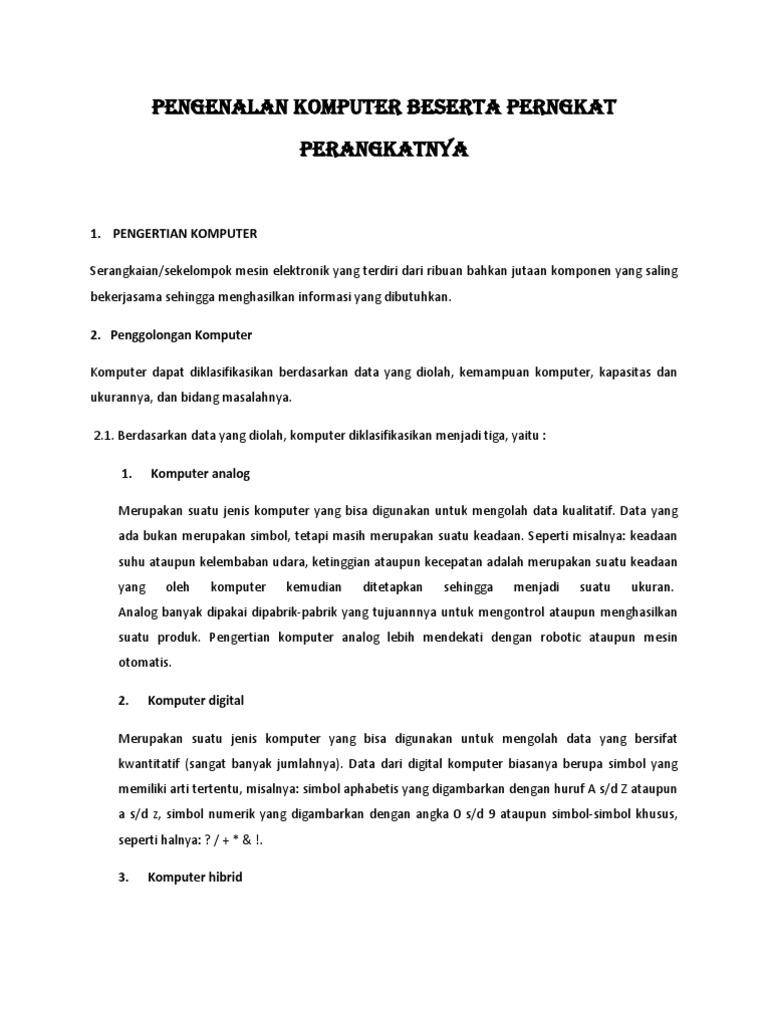 PENGENALAN KOMPUTER BESERTA PERNGKAT PERANGKATNYA

1. PENGERTIAN KOMPUTER

Serangkaian/sekelompok mesin elektronik yang terdiri dari ribuan bahkan jutaan komponen yang saling bekerjasama sehingga menghasilkan informasi yang dibutuhkan.

2. Penggolongan Komputer

Komputer dapat diklasifikasikan berdasarkan data yang diolah, kemampuan komputer, kapasitas dan ukurannya, dan bidang masalahnya.

2.1. Berdasarkan data yang diolah, komputer diklasifikasikan menjadi tiga, yaitu :

1. Komputer analog

Merupakan suatu jenis komputer yang bisa digunakan untuk mengolah data kualitatif. Data yang ada bukan merupakan simbol, tetapi masih merupakan suatu keadaan. Seperti misalnya: keadaan suhu ataupun kelembaban udara, ketinggian ataupun kecepatan adalah merupakan suatu keadaan yang oleh komputer kemudian ditetapkan sehingga menjadi suatu ukuran. Analog banyak dipakai dipabrik-pabrik yang tujuannnya untuk mengontrol ataupun menghasilkan suatu produk. Pengertian komputer analog lebih mendekati dengan robotic ataupun mesin otomatis.

2. Komputer digital

Merupakan suatu jenis komputer yang bisa digunakan untuk mengolah data yang bersifat kwantitatif (sangat banyak jumlahnya). Data dari digital komputer biasanya berupa simbol yang memiliki arti tertentu, misalnya: simbol aphabetis yang digambarkan dengan huruf A s/d Z ataupun a s/d z, simbol numerik yang digambarkan dengan angka 0 s/d 9 ataupun simbol-simbol khusus, seperti halnya: ? / + * & !.

3. Komputer hibrid